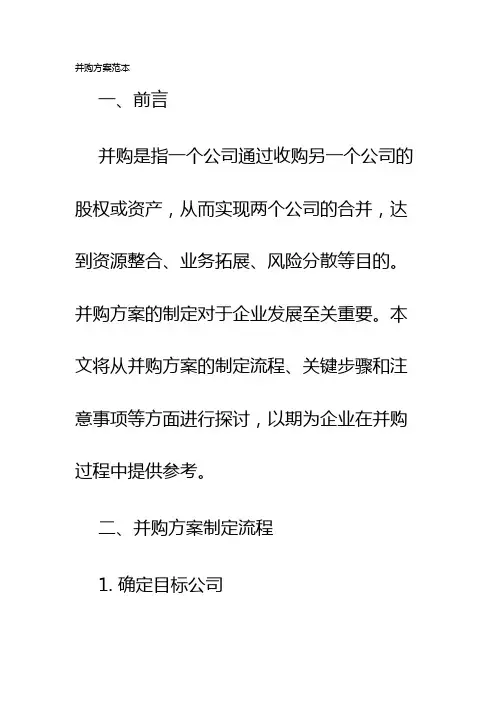 并购方案范本

一、前言

并购是指一个公司通过收购另一个公司的股权或资产，从而实现两个公司的合并，达到资源整合、业务拓展、风险分散等目的。并购方案的制定对于企业发展至关重要。本文将从并购方案的制定流程、关键步骤和注意事项等方面进行探讨，以期为企业在并购过程中提供参考。

二、并购方案制定流程

1. 确定目标公司